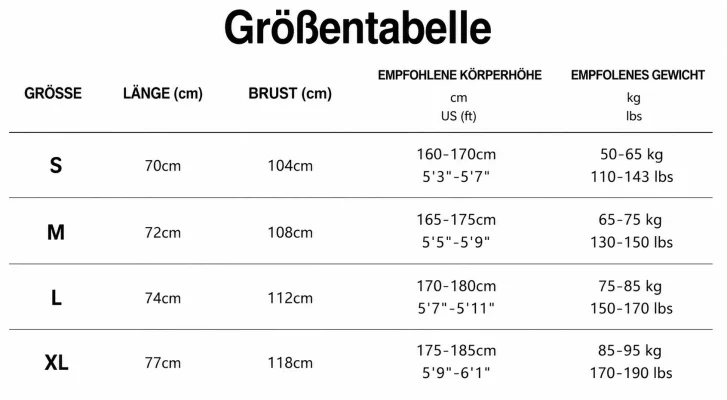 Größentabelle

| GRÖSSE | LÄNGE (cm) | BRUST (cm) | EMPFOHLENE KÖRPERHÖHE cm US (ft) | EMPFOLENES GEWICHT kg lbs |
|---|---|---|---|---|
| S | 70cm | 104cm | 160-170cm 5'3"-5'7" | 50-65 kg 110-143 lbs |
| M | 72cm | 108cm | 165-175cm 5'5"-5'9" | 65-75 kg 130-150 lbs |
| L | 74cm | 112cm | 170-180cm 5'7"-5'11" | 75-85 kg 150-170 lbs |
| XL | 77cm | 118cm | 175-185cm 5'9"-6'1" | 85-95 kg 170-190 lbs |